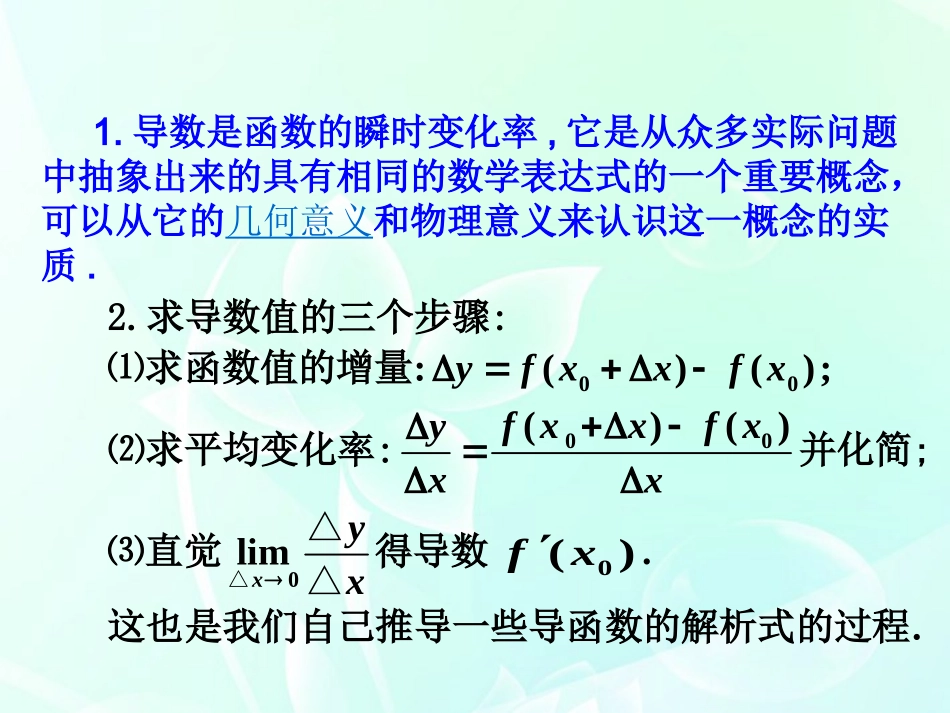 1. 导数是函数的瞬时变化率，它是从众多实际问题中抽象出来的具有相同的数学表达式的一个重要概念，可以从它的几何意义和物理意义来认识这一概念的实质.

2. 求导数值的三个步骤:

⑴求函数值的增量: $\Delta y = f(x_0 + \Delta x) - f(x_0)$;

⑵求平均变化率: $\frac{\Delta y}{\Delta x} = \frac{f(x_0 + \Delta x) - f(x_0)}{\Delta x}$ 并化简;

⑶直觉 $\lim_{\triangle x \to 0} \frac{\triangle y}{\triangle x}$ 得导数 $f'(x_0)$.

这也是我们自己推导一些导函数的解析式的过程.